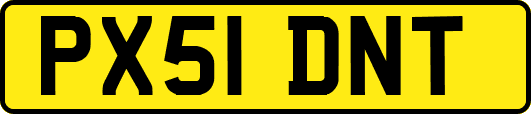 PX51 DNT